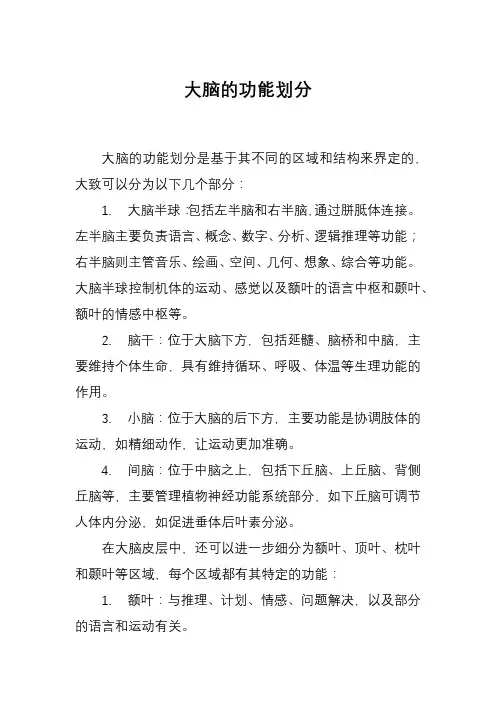 大脑的功能划分

大脑的功能划分是基于其不同的区域和结构来界定的，大致可以分为以下几个部分：

1. 大脑半球：包括左半脑和右半脑，通过胼胝体连接。左半脑主要负责语言、概念、数字、分析、逻辑推理等功能；右半脑则主管音乐、绘画、空间、几何、想象、综合等功能。大脑半球控制机体的运动、感觉以及额叶的语言中枢和颞叶、额叶的情感中枢等。

2. 脑干：位于大脑下方，包括延髓、脑桥和中脑，主要维持个体生命，具有维持循环、呼吸、体温等生理功能的作用。

3. 小脑：位于大脑的后下方，主要功能是协调肢体的运动，如精细动作，让运动更加准确。

4. 间脑：位于中脑之上，包括下丘脑、上丘脑、背侧丘脑等，主要管理植物神经功能系统部分，如下丘脑可调节人体内分泌，如促进垂体后叶素分泌。

在大脑皮层中，还可以进一步细分为额叶、顶叶、枕叶和颞叶等区域，每个区域都有其特定的功能：

1. 额叶：与推理、计划、情感、问题解决，以及部分的语言和运动有关。